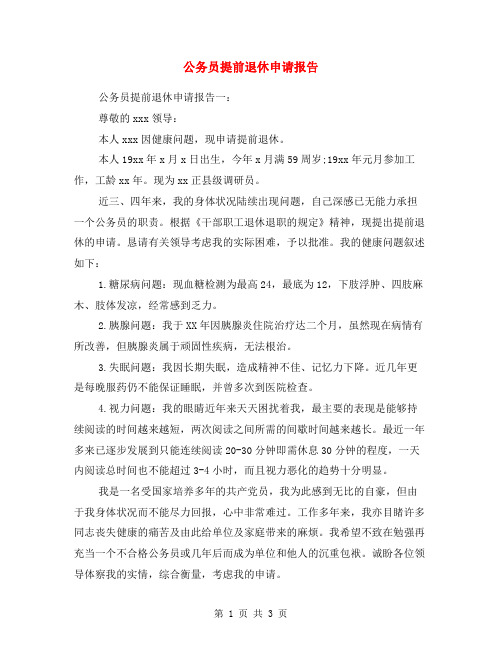 公务员提前退休申请报告

公务员提前退休申请报告一：

尊敬的 xxx 领导：

本人 xxx 因健康问题，现申请提前退休。

本人 19xx 年 x 月 x 日出生，今年 x 月满 59 周岁;19xx 年元月参加工作，工龄 xx 年。现为 xx 正县级调研员。

近三、四年来，我的身体状况陆续出现问题，自己深感已无能力承担一个公务员的职责。根据《干部职工退休退职的规定》精神，现提出提前退休的申请。恳请有关领导考虑我的实际困难，予以批准。我的健康问题叙述如下：

1.糖尿病问题：现血糖检测为最高 24，最底为 12，下肢浮肿、四肢麻木、肢体发凉，经常感到乏力。

2.胰腺问题：我于 XX 年因胰腺炎住院治疗达二个月，虽然现在病情有所改善，但胰腺炎属于顽固性疾病，无法根治。

3.失眠问题：我因长期失眠，造成精神不佳、记忆力下降。近几年更是每晚服药仍不能保证睡眠，并曾多次到医院检查。

4.视力问题：我的眼睛近年来天天困扰着我，最主要的表现是能够持续阅读的时间越来越短，两次阅读之间所需的间歇时间越来越长。最近一年多来已逐步发展到只能连续阅读 20-30 分钟即需休息 30 分钟的程度，一天内阅读总时间也不能超过 3-4 小时，而且视力恶化的趋势十分明显。

我是一名受国家培养多年的共产党员，我为此感到无比的自豪，但由于我身体状况而不能尽力回报，心中非常难过。工作多年来，我亦目睹许多同志丧失健康的痛苦及由此给单位及家庭带来的麻烦。我希望不致在勉强再充当一个不合格公务员或几年后而成为单位和他人的沉重包袱。诚盼各位领导体察我的实情，综合衡量，考虑我的申请。

第 1 页 共 3 页